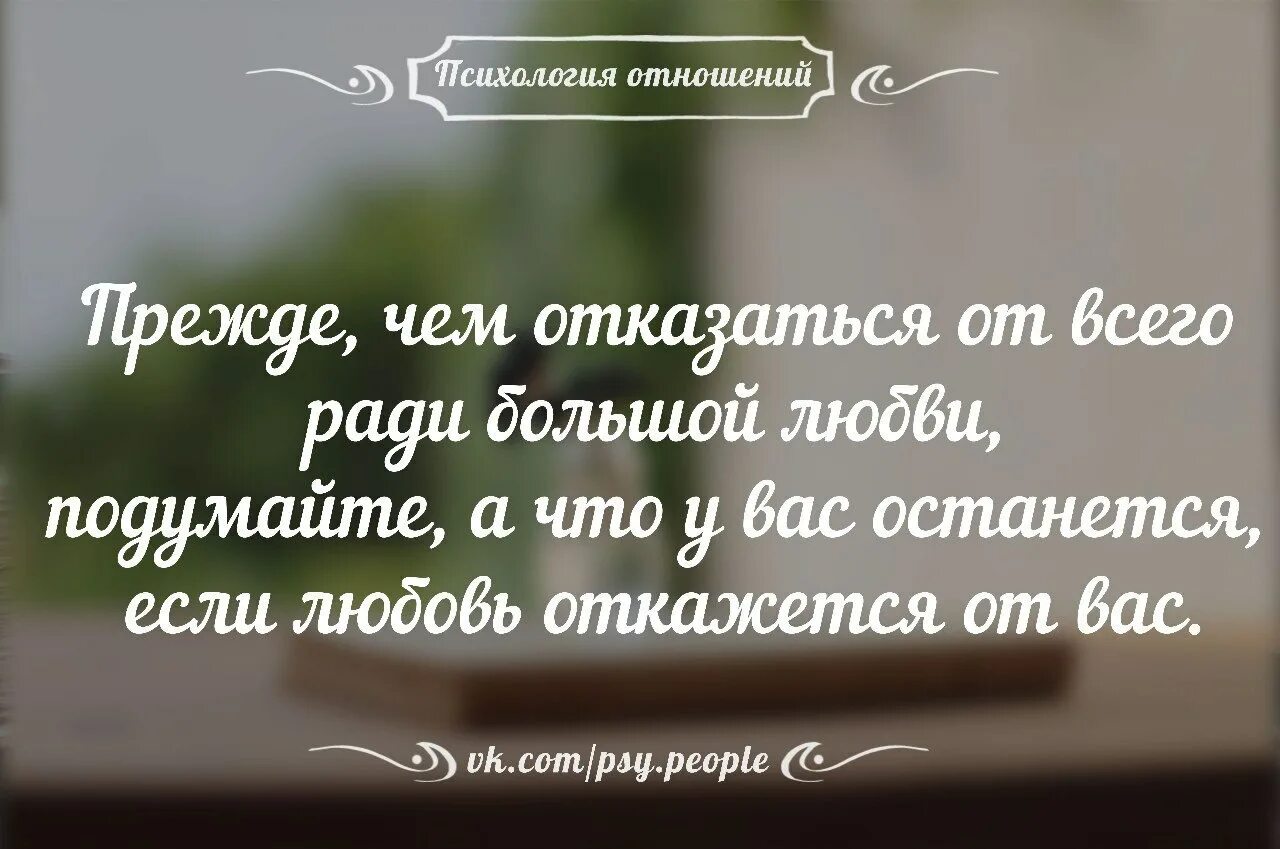 Психология отношений

Прежде, чем отказаться от всего ради большой любви, подумайте, а что у вас останется, если любовь откажется от вас.

vk.com/psy.people